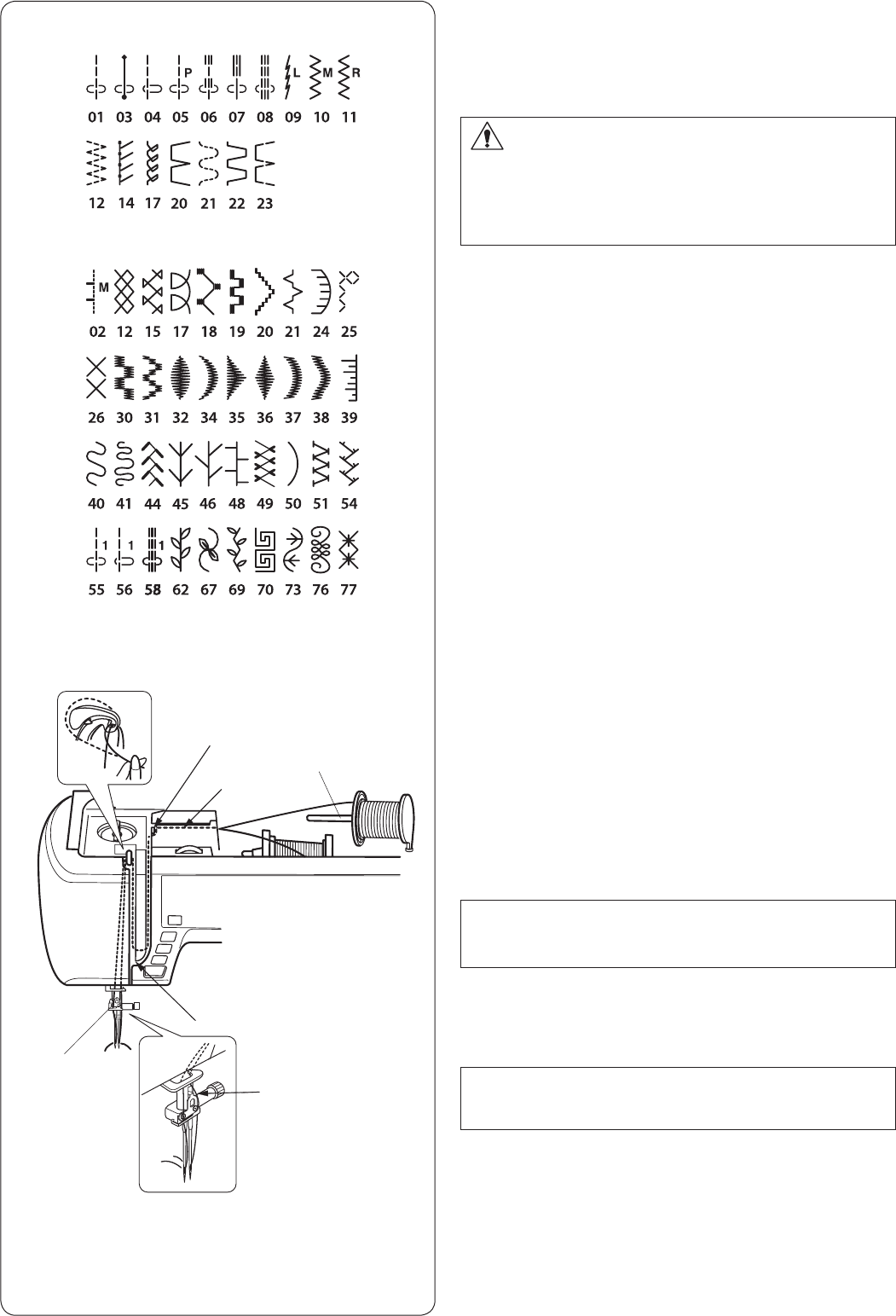 P L M R

01 03 04 05 06 07 08 09 10 11

12 14 17 20 21 22 23

M

02 12 15 17 18 19 20 21 24 25

26 30 31 32 34 35 36 37 38 39

40 41 44 45 46 48 49 50 51 54

1 1 1

55 56 58 62 67 69 70 73 76 77